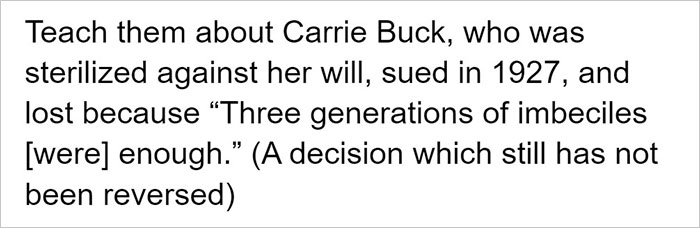 Teach them about Carrie Buck, who was sterilized against her will, sued in 1927, and lost because “Three generations of imbeciles [were] enough.” (A decision which still has not been reversed)